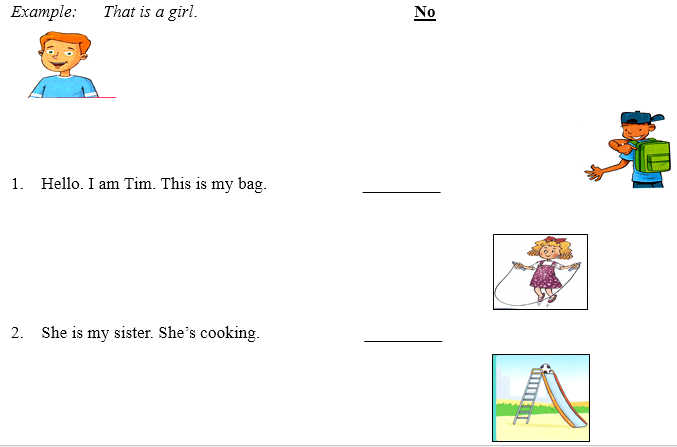 Example: That is a girl. No

1. Hello. I am Tim. This is my bag. ____

2. She is my sister. She's cooking. ____